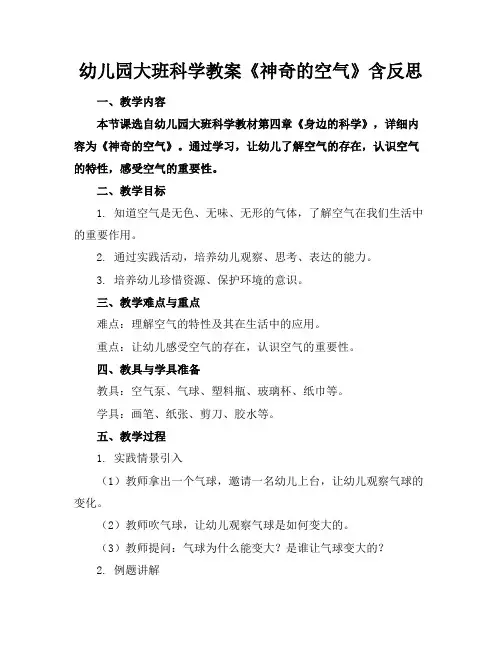 幼儿园大班科学教案《神奇的空气》含反思

一、教学内容

本节课选自幼儿园大班科学教材第四章《身边的科学》，详细内容为《神奇的空气》。通过学习，让幼儿了解空气的存在，认识空气的特性，感受空气的重要性。

二、教学目标

1. 知道空气是无色、无味、无形的气体，了解空气在我们生活中的重要作用。

2. 通过实践活动，培养幼儿观察、思考、表达的能力。

3. 培养幼儿珍惜资源、保护环境的意识。

三、教学难点与重点

难点：理解空气的特性及其在生活中的应用。

重点：让幼儿感受空气的存在，认识空气的重要性。

四、教具与学具准备

教具：空气泵、气球、塑料瓶、玻璃杯、纸巾等。

学具：画笔、纸张、剪刀、胶水等。

五、教学过程

1. 实践情景引入

（1）教师拿出一个气球，邀请一名幼儿上台，让幼儿观察气球的变化。

（2）教师吹气球，让幼儿观察气球是如何变大的。

（3）教师提问：气球为什么能变大？是谁让气球变大的？

2. 例题讲解